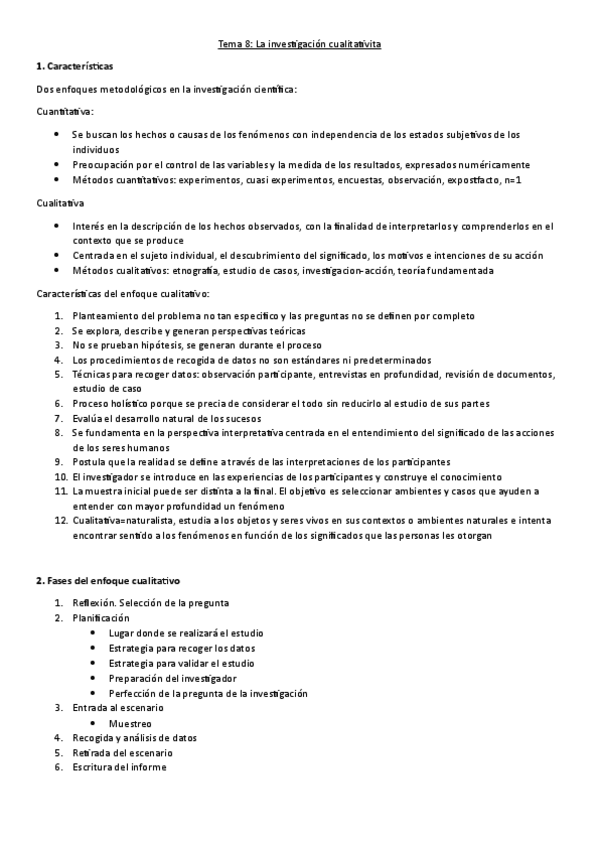 Tema 8: La investigación cualitativita

**1. Características**

Dos enfoques metodológicos en la investigación científica:

Cuantitativa:

- Se buscan los hechos o causas de los fenómenos con independencia de los estados subjetivos de los individuos
- Preocupación por el control de las variables y la medida de los resultados, expresados numéricamente
- Métodos cuantitativos: experimentos, cuasi experimentos, encuestas, observación, expostfacto, n=1

Cualitativa

- Interés en la descripción de los hechos observados, con la finalidad de interpretarlos y comprenderlos en el contexto que se produce
- Centrada en el sujeto individual, el descubrimiento del significado, los motivos e intenciones de su acción
- Métodos cualitativos: etnografía, estudio de casos, investigacion-acción, teoría fundamentada

Características del enfoque cualitativo:

1. Planteamiento del problema no tan especifico y las preguntas no se definen por completo
2. Se explora, describe y generan perspectivas teóricas
3. No se prueban hipótesis, se generan durante el proceso
4. Los procedimientos de recogida de datos no son estándares ni predeterminados
5. Técnicas para recoger datos: observación participante, entrevistas en profundidad, revisión de documentos, estudio de caso
6. Proceso holístico porque se precia de considerar el todo sin reducirlo al estudio de sus partes
7. Evalúa el desarrollo natural de los sucesos
8. Se fundamenta en la perspectiva interpretativa centrada en el entendimiento del significado de las acciones de los seres humanos
9. Postula que la realidad se define a través de las interpretaciones de los participantes
10. El investigador se introduce en las experiencias de los participantes y construye el conocimiento
11. La muestra inicial puede ser distinta a la final. El objetivo es seleccionar ambientes y casos que ayuden a entender con mayor profundidad un fenómeno
12. Cualitativa=naturalista, estudia a los objetos y seres vivos en sus contextos o ambientes naturales e intenta encontrar sentido a los fenómenos en función de los significados que las personas les otorgan

**2. Fases del enfoque cualitativo**

1. Reflexión. Selección de la pregunta
2. Planificación
   - Lugar donde se realizará el estudio
   - Estrategia para recoger los datos
   - Estrategia para validar el estudio
   - Preparación del investigador
   - Perfección de la pregunta de la investigación
3. Entrada al escenario
   - Muestreo
4. Recogida y análisis de datos
5. Retirada del escenario
6. Escritura del informe